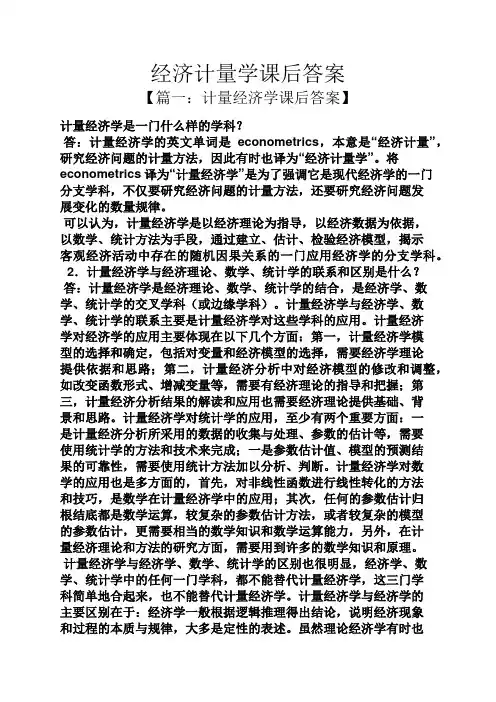 经济计量学课后答案

【篇一：计量经济学课后答案】

计量经济学是一门什么样的学科？

答：计量经济学的英文单词是 econometrics，本意是“经济计量”，研究经济问题的计量方法，因此有时也译为“经济计量学”。将 econometrics 译为“计量经济学”是为了强调它是现代经济学的一门分支学科，不仅要研究经济问题的计量方法，还要研究经济问题发展变化的数量规律。

可以认为，计量经济学是以经济理论为指导，以经济数据为依据，以数学、统计方法为手段，通过建立、估计、检验经济模型，揭示客观经济活动中存在的随机因果关系的一门应用经济学的分支学科。

2．计量经济学与经济理论、数学、统计学的联系和区别是什么？

答：计量经济学是经济理论、数学、统计学的结合，是经济学、数学、统计学的交叉学科（或边缘学科）。计量经济学与经济学、数学、统计学的联系主要是计量经济学对这些学科的应用。计量经济学对经济学的应用主要体现在以下几个方面：第一，计量经济学模型的选择和确定，包括对变量和经济模型的选择，需要经济学理论提供依据和思路；第二，计量经济分析中对经济模型的修改和调整，如改变函数形式、增减变量等，需要有经济理论的指导和把握；第三，计量经济分析结果的解读和应用也需要经济理论提供基础、背景和思路。计量经济学对统计学的应用，至少有两个重要方面：一是计量经济分析所采用的数据的收集与处理、参数的估计等，需要使用统计学的方法和技术来完成；一是参数估计值、模型的预测结果的可靠性，需要使用统计方法加以分析、判断。计量经济学对数学的应用也是多方面的，首先，对非线性函数进行线性转化的方法和技巧，是数学在计量经济学中的应用；其次，任何的参数估计归根结底都是数学运算，较复杂的参数估计方法，或者较复杂的模型的参数估计，更需要相当的数学知识和数学运算能力，另外，在计量经济理论和方法的研究方面，需要用到许多的数学知识和原理。

计量经济学与经济学、数学、统计学的区别也很明显，经济学、数学、统计学中的任何一门学科，都不能替代计量经济学，这三门学科简单地合起来，也不能替代计量经济学。计量经济学与经济学的主要区别在于：经济学一般根据逻辑推理得出结论，说明经济现象和过程的本质与规律，大多是定性的表述。虽然理论经济学有时也